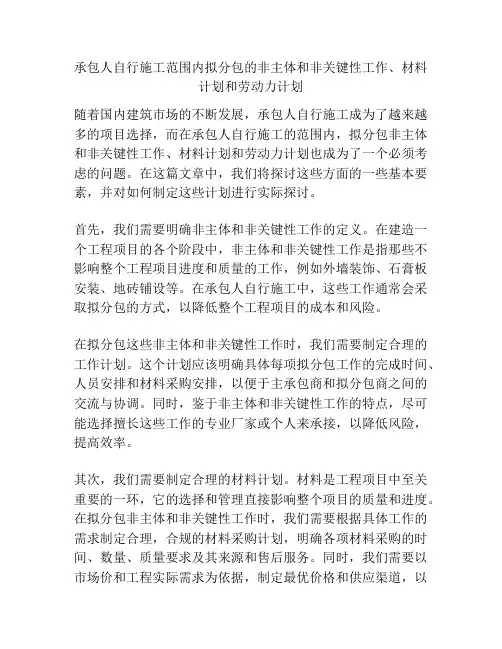 承包人自行施工范围内拟分包的非主体和非关键性工作、材料计划和劳动力计划

随着国内建筑市场的不断发展，承包人自行施工成为了越来越多的项目选择，而在承包人自行施工的范围内，拟分包非主体和非关键性工作、材料计划和劳动力计划也成为了一个必须考虑的问题。在这篇文章中，我们将探讨这些方面的一些基本要素，并对如何制定这些计划进行实际探讨。

首先，我们需要明确非主体和非关键性工作的定义。在建造一个工程项目的各个阶段中，非主体和非关键性工作是指那些不影响整个工程项目进度和质量的工作，例如外墙装饰、石膏板安装、地砖铺设等。在承包人自行施工中，这些工作通常会采取拟分包的方式，以降低整个工程项目的成本和风险。

在拟分包这些非主体和非关键性工作时，我们需要制定合理的工作计划。这个计划应该明确具体每项拟分包工作的完成时间、人员安排和材料采购安排，以便于主承包商和拟分包商之间的交流与协调。同时，鉴于非主体和非关键性工作的特点，尽可能选择擅长这些工作的专业厂家或个人来承接，以降低风险，提高效率。

其次，我们需要制定合理的材料计划。材料是工程项目中至关重要的一环，它的选择和管理直接影响整个项目的质量和进度。在拟分包非主体和非关键性工作时，我们需要根据具体工作的需求制定合理，合规的材料采购计划，明确各项材料采购的时间、数量、质量要求及其来源和售后服务。同时，我们需要以市场价和工程实际需求为依据，制定最优价格和供应渠道，以